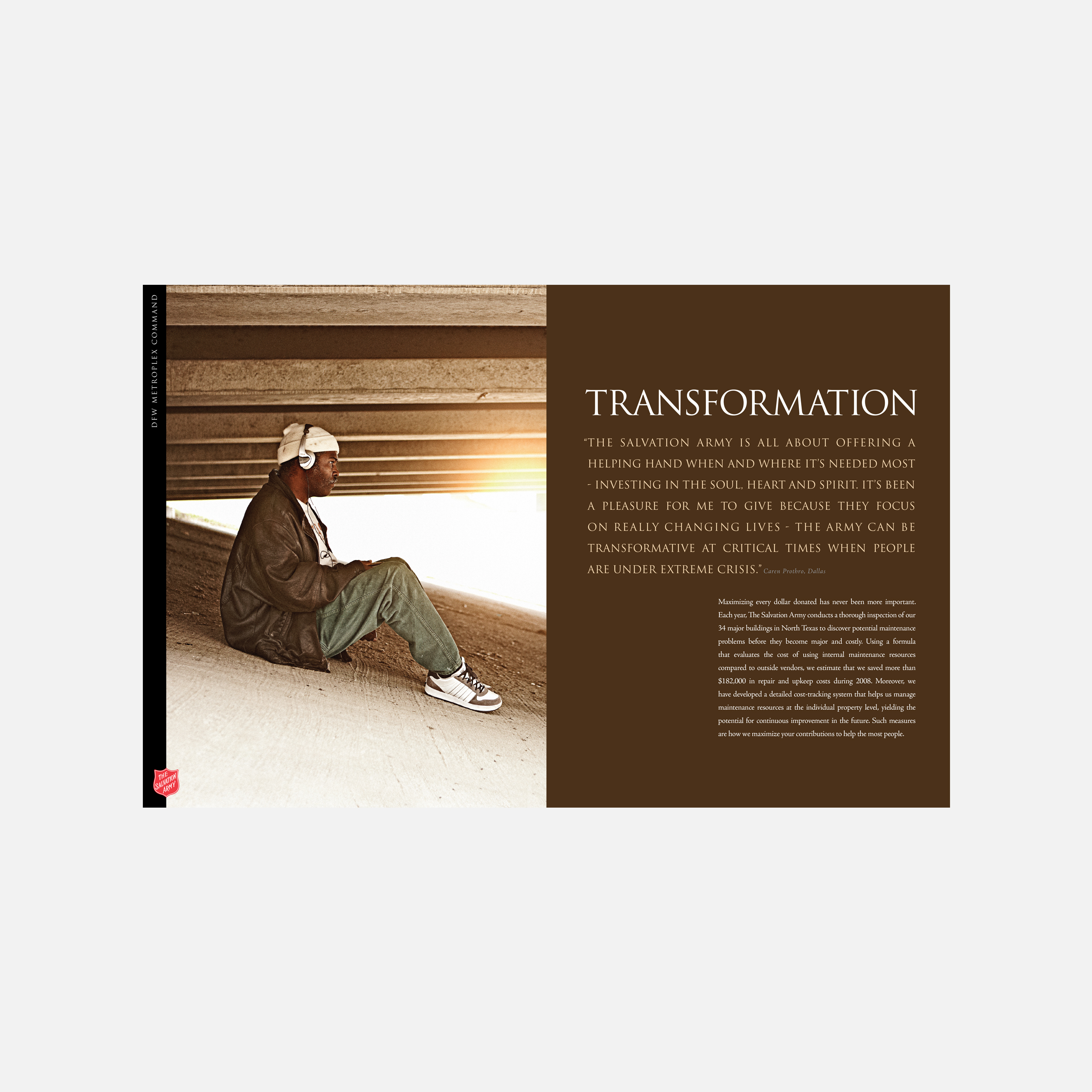 DFW METROPLEX COMMAND

THE SALVATION ARMY

TRANSFORMATION

"THE SALVATION ARMY IS ALL ABOUT OFFERING A HELPING HAND WHEN AND WHERE IT'S NEEDED MOST - INVESTING IN THE SOUL, HEART AND SPIRIT. IT'S BEEN A PLEASURE FOR ME TO GIVE BECAUSE THEY FOCUS ON REALLY CHANGING LIVES - THE ARMY CAN BE TRANSFORMATIVE AT CRITICAL TIMES WHEN PEOPLE ARE UNDER EXTREME CRISIS." Caren Prothro, Dallas

Maximizing every dollar donated has never been more important. Each year, The Salvation Army conducts a thorough inspection of our 34 major buildings in North Texas to discover potential maintenance problems before they become major and costly. Using a formula that evaluates the cost of using internal maintenance resources compared to outside vendors, we estimate that we saved more than $182,000 in repair and upkeep costs during 2008. Moreover, we have developed a detailed cost-tracking system that helps us manage maintenance resources at the individual property level, yielding the potential for continuous improvement in the future. Such measures are how we maximize your contributions to help the most people.